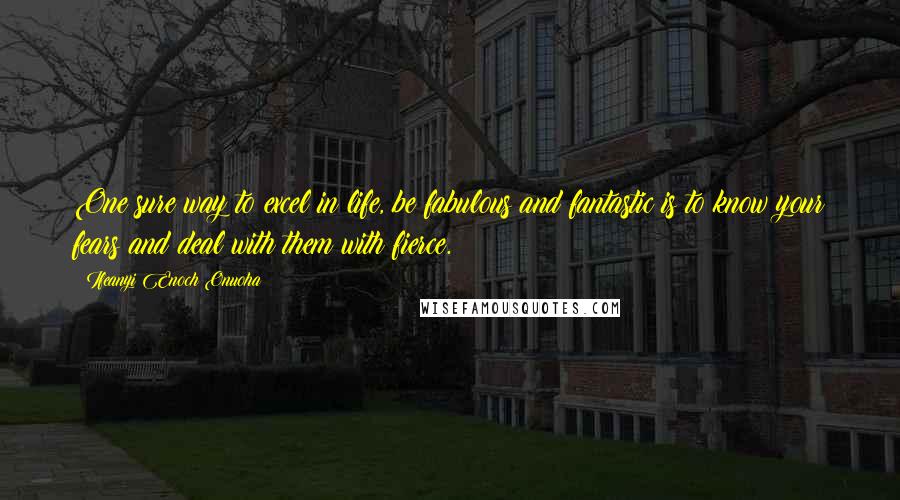 One sure way to excel in life, be fabulous and fantastic is to know your fears and deal with them with fierce.

Ifeanyi Enoch Onuoha

WISEFAMOUSQUOTES.COM